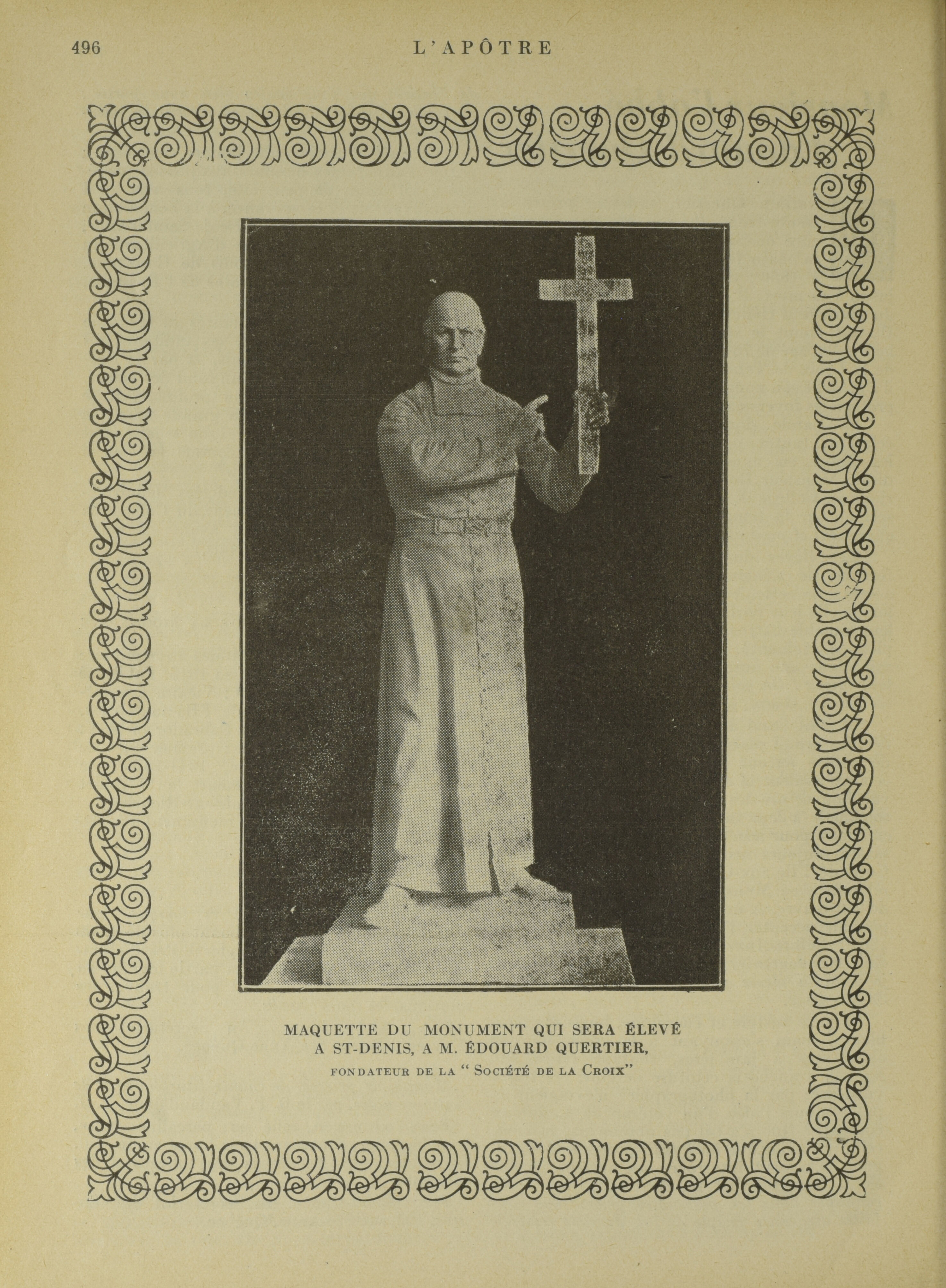 496 L'APÔTRE

MAQUETTE DU MONUMENT QUI SERA ÉLEVÉ A ST-DENIS, A M. ÉDOUARD QUERTIER, FONDATEUR DE LA " SOCIÉTÉ DE LA CROIX"